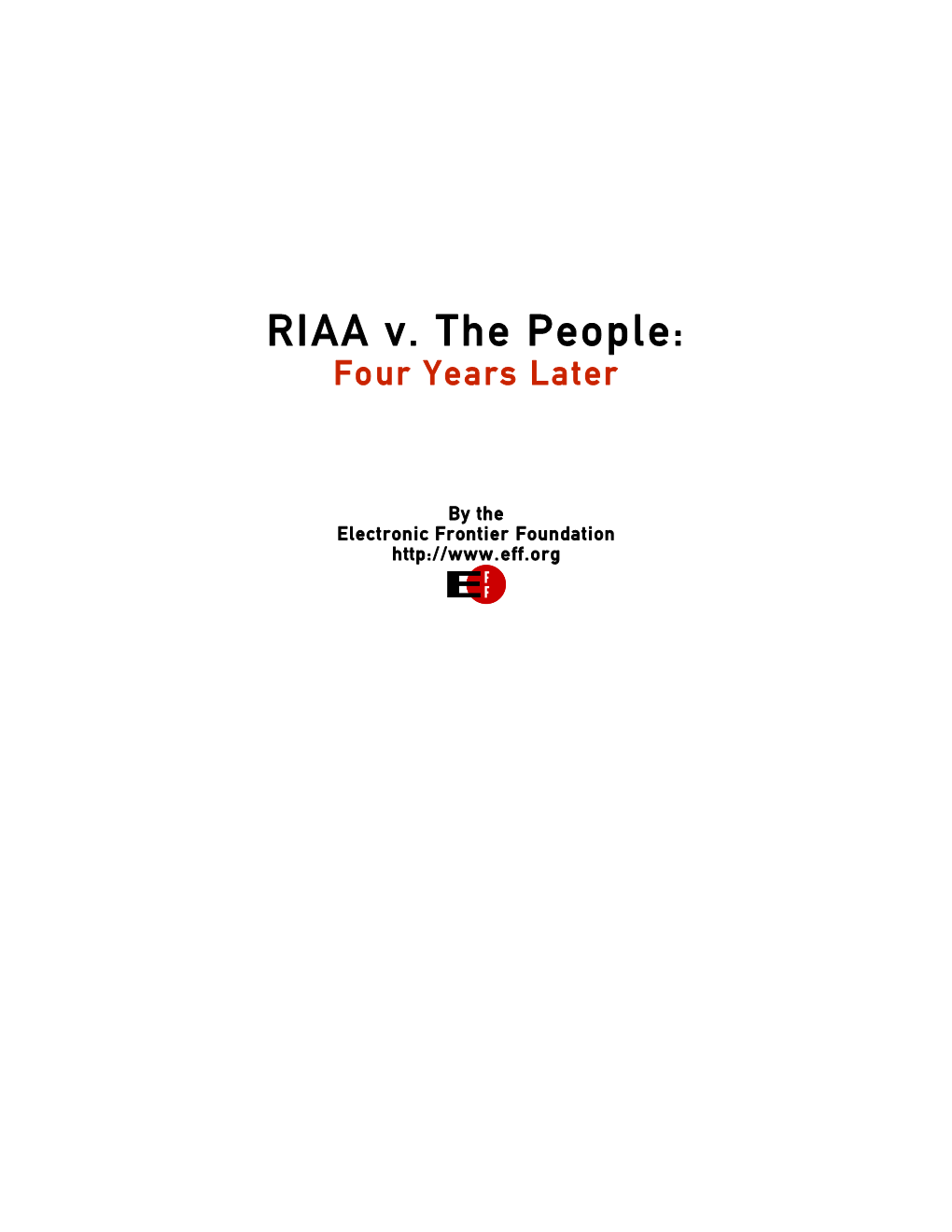 RIAA v. The People:
Four Years Later

By the
Electronic Frontier Foundation
http://www.eff.org

EFF